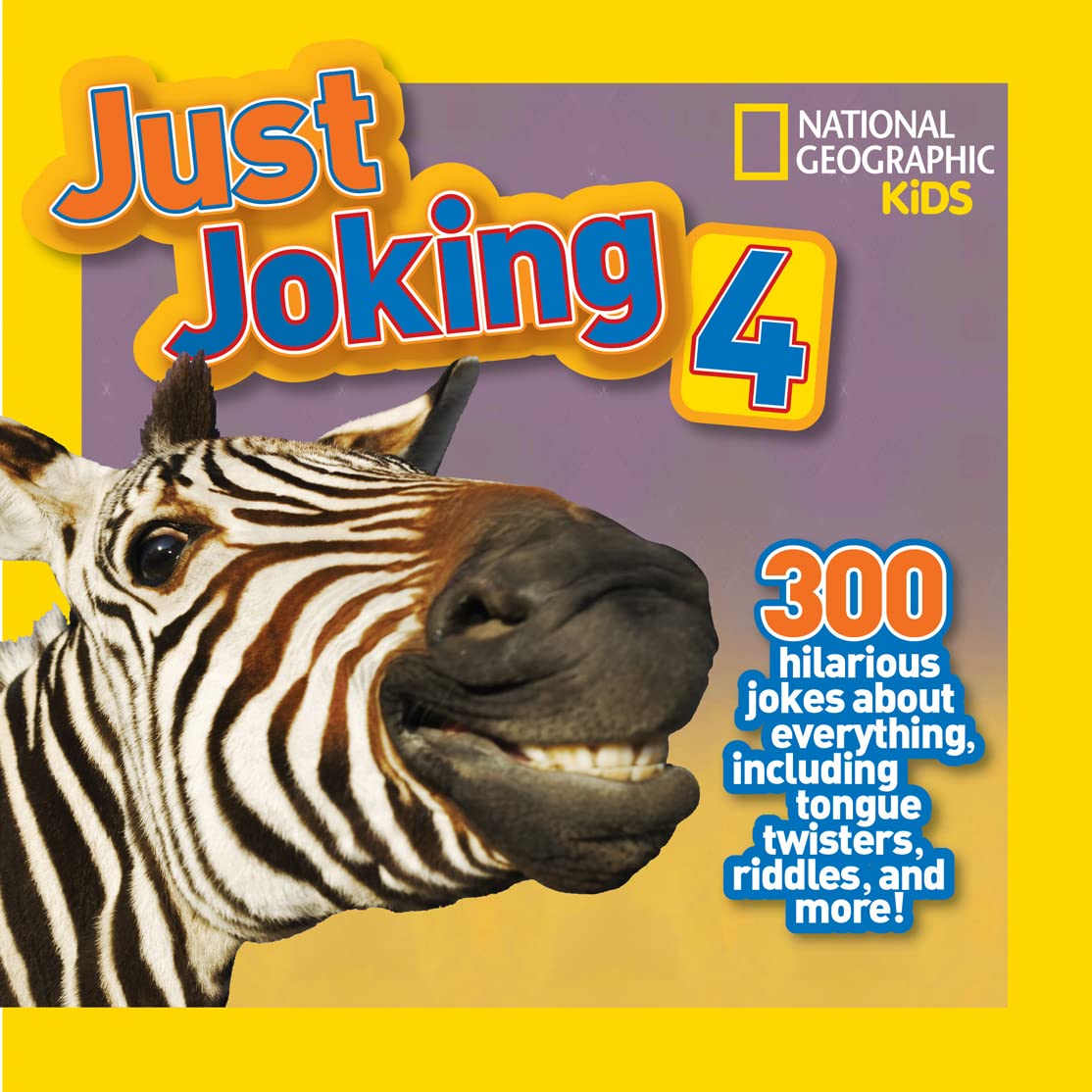 Just Joking 4

NATIONAL GEOGRAPHIC KiDS

300 hilarious jokes about everything, including tongue twisters, riddles, and more!